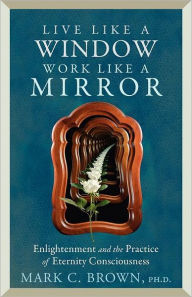 LIVE LIKE A
WINDOW
WORK LIKE A
MIRROR

Enlightenment and the Practice of Eternity Consciousness

MARK C. BROWN, PH.D.